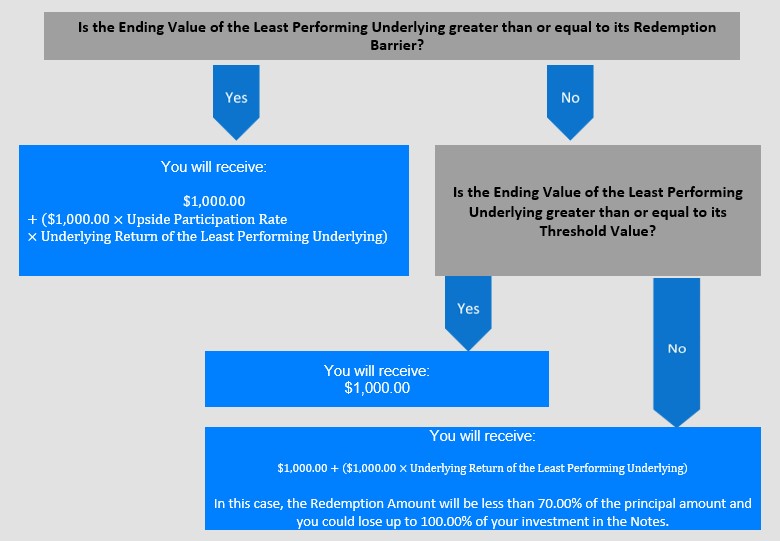 Is the Ending Value of the Least Performing Underlying greater than or equal to its Redemption Barrier?

Yes

No

You will receive:

$1,000.00
+ ($1,000.00 × Upside Participation Rate × Underlying Return of the Least Performing Underlying)

Is the Ending Value of the Least Performing Underlying greater than or equal to its Threshold Value?

Yes

No

You will receive:
$1,000.00

You will receive:

$1,000.00 + ($1,000.00 × Underlying Return of the Least Performing Underlying)

In this case, the Redemption Amount will be less than 70.00% of the principal amount and you could lose up to 100.00% of your investment in the Notes.